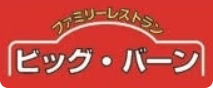 ファミリーレストラン
ビッグ・バーン